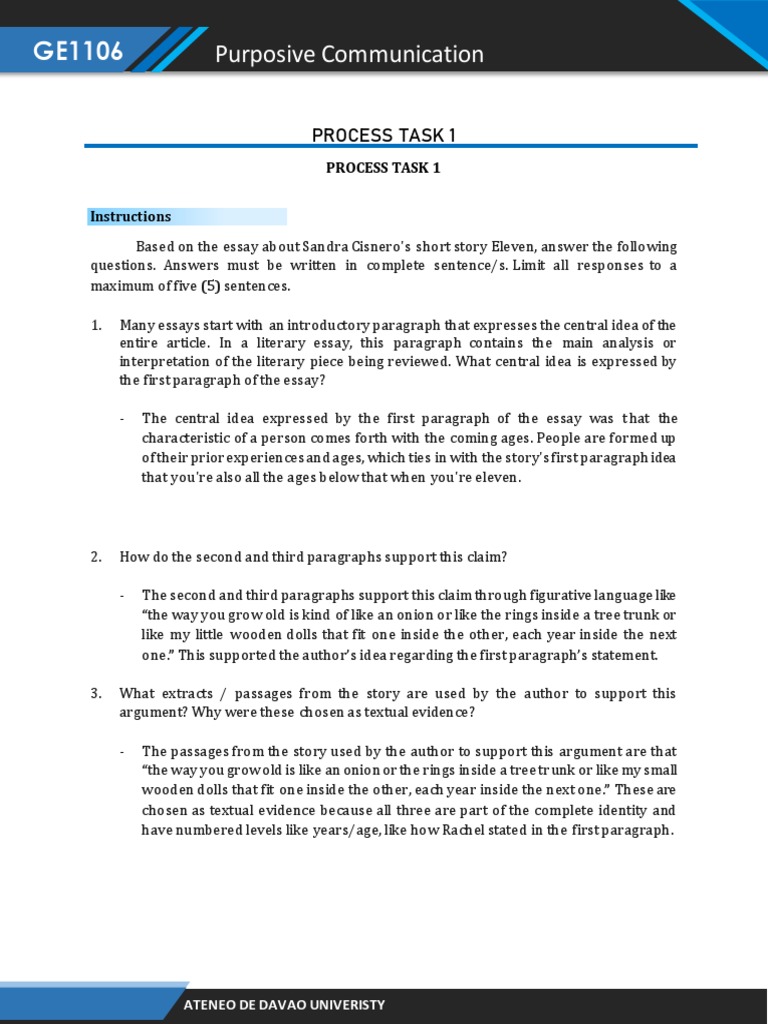 GE1106 Purposive Communication

PROCESS TASK 1

PROCESS TASK 1

Instructions

Based on the essay about Sandra Cisnero's short story Eleven, answer the following questions. Answers must be written in complete sentence/s. Limit all responses to a maximum of five (5) sentences.

1. Many essays start with an introductory paragraph that expresses the central idea of the entire article. In a literary essay, this paragraph contains the main analysis or interpretation of the literary piece being reviewed. What central idea is expressed by the first paragraph of the essay?

- The central idea expressed by the first paragraph of the essay was that the characteristic of a person comes forth with the coming ages. People are formed up of their prior experiences and ages, which ties in with the story's first paragraph idea that you're also all the ages below that when you're eleven.

2. How do the second and third paragraphs support this claim?

- The second and third paragraphs support this claim through figurative language like "the way you grow old is kind of like an onion or like the rings inside a tree trunk or like my little wooden dolls that fit one inside the other, each year inside the next one." This supported the author's idea regarding the first paragraph's statement.

3. What extracts / passages from the story are used by the author to support this argument? Why were these chosen as textual evidence?

- The passages from the story used by the author to support this argument are that "the way you grow old is like an onion or the rings inside a tree trunk or like my small wooden dolls that fit one inside the other, each year inside the next one." These are chosen as textual evidence because all three are part of the complete identity and have numbered levels like years/age, like how Rachel stated in the first paragraph.

ATENEO DE DAVAO UNIVERISTY